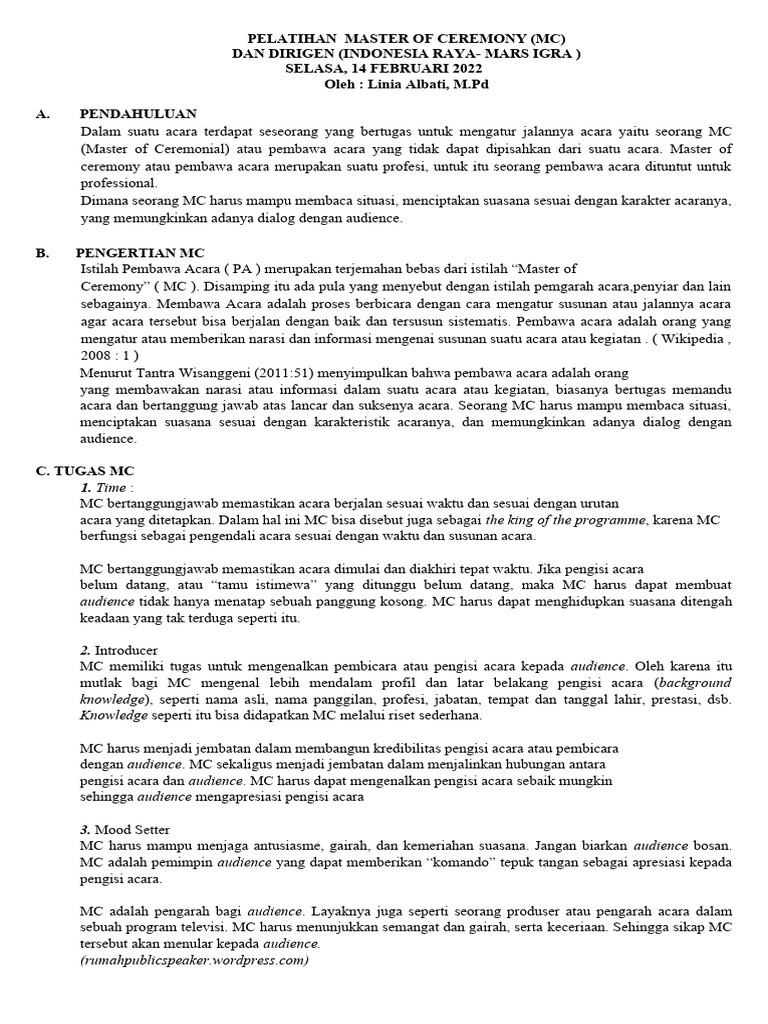 PELATIHAN MASTER OF CEREMONY (MC)
DAN DIRIGEN (INDONESIA RAYA- MARS IGRA )
SELASA, 14 FEBRUARI 2022
Oleh : Linia Albati, M.Pd

A. PENDAHULUAN
Dalam suatu acara terdapat seseorang yang bertugas untuk mengatur jalannya acara yaitu seorang MC (Master of Ceremonial) atau pembawa acara yang tidak dapat dipisahkan dari suatu acara. Master of ceremony atau pembawa acara merupakan suatu profesi, untuk itu seorang pembawa acara dituntut untuk professional.
Dimana seorang MC harus mampu membaca situasi, menciptakan suasana sesuai dengan karakter acaranya, yang memungkinkan adanya dialog dengan audience.

B. PENGERTIAN MC
Istilah Pembawa Acara ( PA ) merupakan terjemahan bebas dari istilah “Master of Ceremony” ( MC ). Disamping itu ada pula yang menyebut dengan istilah pemgarah acara,penyiar dan lain sebagainya. Membawa Acara adalah proses berbicara dengan cara mengatur susunan atau jalannya acara agar acara tersebut bisa berjalan dengan baik dan tersusun sistematis. Pembawa acara adalah orang yang mengatur atau memberikan narasi dan informasi mengenai susunan suatu acara atau kegiatan . ( Wikipedia , 2008 : 1 )
Menurut Tantra Wisanggeni (2011:51) menyimpulkan bahwa pembawa acara adalah orang yang membawakan narasi atau informasi dalam suatu acara atau kegiatan, biasanya bertugas memandu acara dan bertanggung jawab atas lancar dan suksenya acara. Seorang MC harus mampu membaca situasi, menciptakan suasana sesuai dengan karakteristik acaranya, dan memungkinkan adanya dialog dengan audience.

C. TUGAS MC
1. Time :
MC bertanggungjawab memastikan acara berjalan sesuai waktu dan sesuai dengan urutan acara yang ditetapkan. Dalam hal ini MC bisa disebut juga sebagai the king of the programme, karena MC berfungsi sebagai pengendali acara sesuai dengan waktu dan susunan acara.

MC bertanggungjawab memastikan acara dimulai dan diakhiri tepat waktu. Jika pengisi acara belum datang, atau “tamu istimewa” yang ditunggu belum datang, maka MC harus dapat membuat audience tidak hanya menatap sebuah panggung kosong. MC harus dapat menghidupkan suasana ditengah keadaan yang tak terduga seperti itu.

2. Introducer
MC memiliki tugas untuk mengenalkan pembicara atau pengisi acara kepada audience. Oleh karena itu mutlak bagi MC mengenal lebih mendalam profil dan latar belakang pengisi acara (background knowledge), seperti nama asli, nama panggilan, profesi, jabatan, tempat dan tanggal lahir, prestasi, dsb. Knowledge seperti itu bisa didapatkan MC melalui riset sederhana.

MC harus menjadi jembatan dalam membangun kredibilitas pengisi acara atau pembicara dengan audience. MC sekaligus menjadi jembatan dalam menjalinkan hubungan antara pengisi acara dan audience. MC harus dapat mengenalkan pengisi acara sebaik mungkin sehingga audience mengapresiasi pengisi acara

3. Mood Setter
MC harus mampu menjaga antusiasme, gairah, dan kemeriahan suasana. Jangan biarkan audience bosan. MC adalah pemimpin audience yang dapat memberikan “komando” tepuk tangan sebagai apresiasi kepada pengisi acara.

MC adalah pengarah bagi audience. Layaknya juga seperti seorang produser atau pengarah acara dalam sebuah program televisi. MC harus menunjukkan semangat dan gairah, serta keceriaan. Sehingga sikap MC tersebut akan menular kepada audience.
(rumahpublicspeaker.wordpress.com)